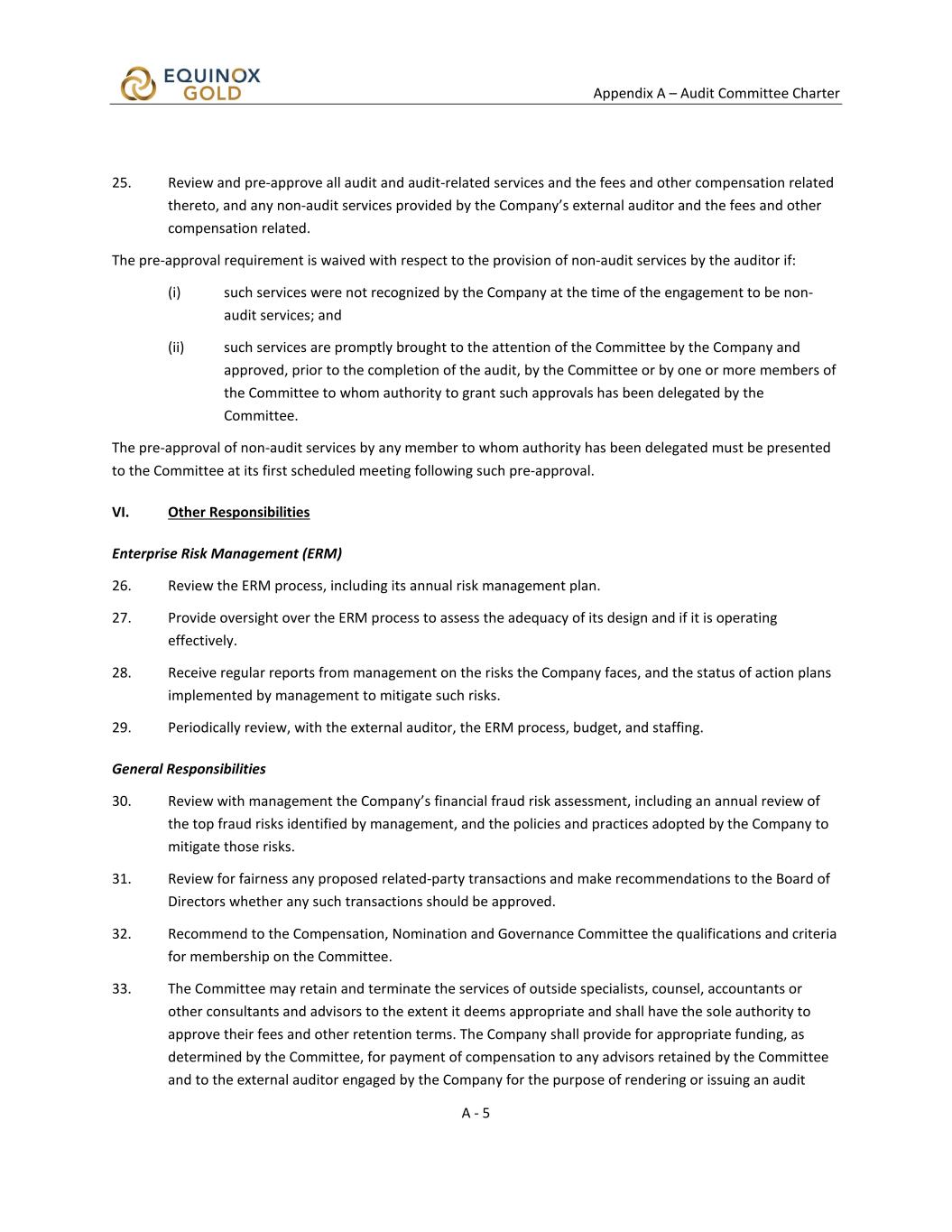 EQUINOX GOLD

Appendix A – Audit Committee Charter

25. Review and pre-approve all audit and audit-related services and the fees and other compensation related thereto, and any non-audit services provided by the Company's external auditor and the fees and other compensation related.

The pre-approval requirement is waived with respect to the provision of non-audit services by the auditor if:

(i) such services were not recognized by the Company at the time of the engagement to be non-audit services; and

(ii) such services are promptly brought to the attention of the Committee by the Company and approved, prior to the completion of the audit, by the Committee or by one or more members of the Committee to whom authority to grant such approvals has been delegated by the Committee.

The pre-approval of non-audit services by any member to whom authority has been delegated must be presented to the Committee at its first scheduled meeting following such pre-approval.

VI. Other Responsibilities

Enterprise Risk Management (ERM)

26. Review the ERM process, including its annual risk management plan.

27. Provide oversight over the ERM process to assess the adequacy of its design and if it is operating effectively.

28. Receive regular reports from management on the risks the Company faces, and the status of action plans implemented by management to mitigate such risks.

29. Periodically review, with the external auditor, the ERM process, budget, and staffing.

General Responsibilities

30. Review with management the Company's financial fraud risk assessment, including an annual review of the top fraud risks identified by management, and the policies and practices adopted by the Company to mitigate those risks.

31. Review for fairness any proposed related-party transactions and make recommendations to the Board of Directors whether any such transactions should be approved.

32. Recommend to the Compensation, Nomination and Governance Committee the qualifications and criteria for membership on the Committee.

33. The Committee may retain and terminate the services of outside specialists, counsel, accountants or other consultants and advisors to the extent it deems appropriate and shall have the sole authority to approve their fees and other retention terms. The Company shall provide for appropriate funding, as determined by the Committee, for payment of compensation to any advisors retained by the Committee and to the external auditor engaged by the Company for the purpose of rendering or issuing an audit

A - 5